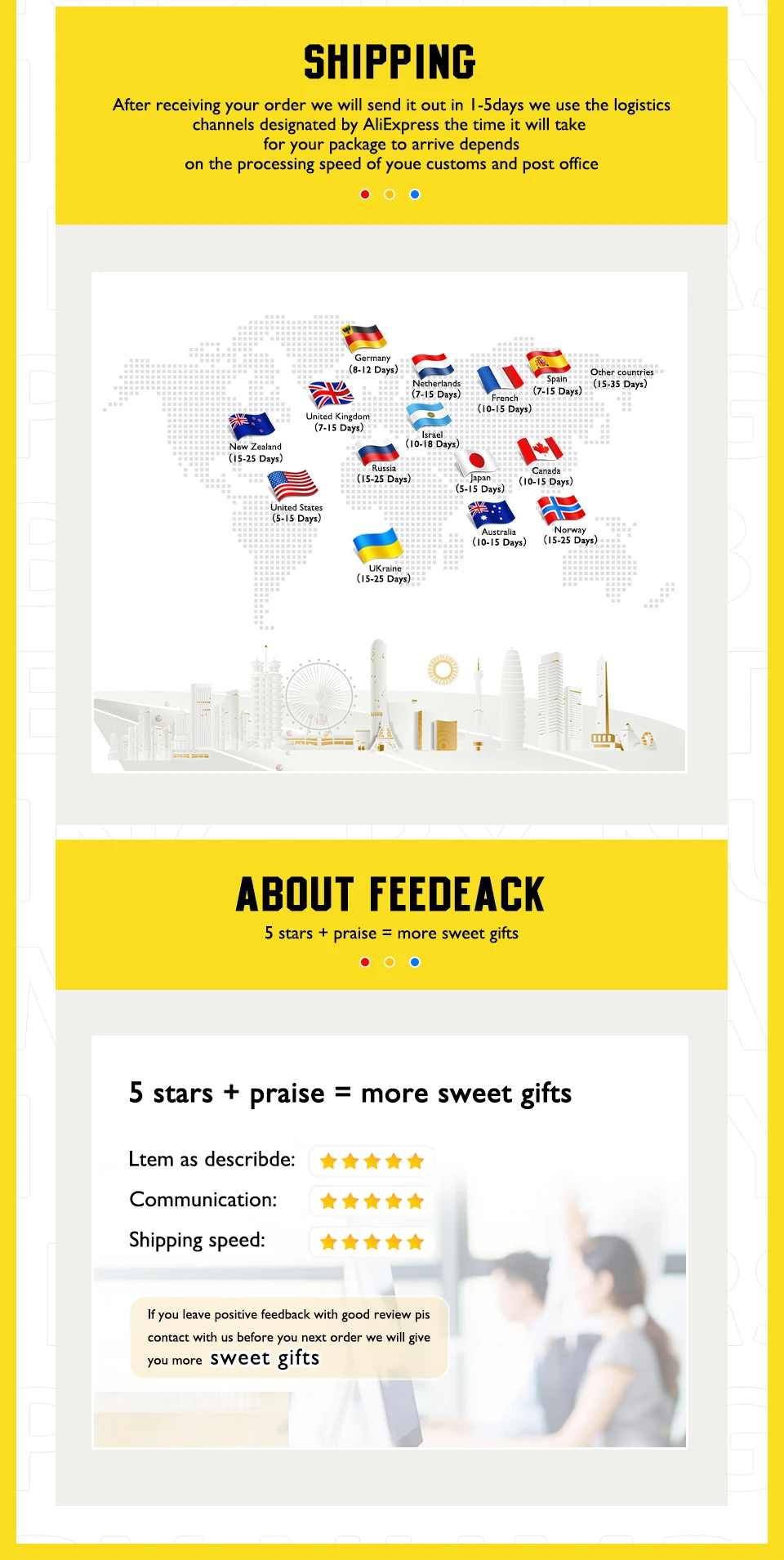 SHIPPING

After receiving your order we will send it out in 1-5days we use the logistics channels designated by AliExpress the time it will take for your package to arrive depends on the processing speed of youe customs and post office

Germany (8-12 Days)

Netherlands (7-15 Days)

Spain (7-15 Days)

Other countries (15-35 Days)

United Kingdom (7-15 Days)

French (10-15 Days)

New Zealand (15-25 Days)

Israel (10-18 Days)

Russia (15-25 Days)

Japan (5-15 Days)

Canada (10-15 Days)

United States (5-15 Days)

Australia (10-15 Days)

Norway (15-25 Days)

UKraine (15-25 Days)

ABOUT FEEDEACK

5 stars + praise = more sweet gifts

5 stars + praise = more sweet gifts

Ltem as describde:

Communication:

Shipping speed:

If you leave positive feedback with good review pis contact with us before you next order we will give you more sweet gifts